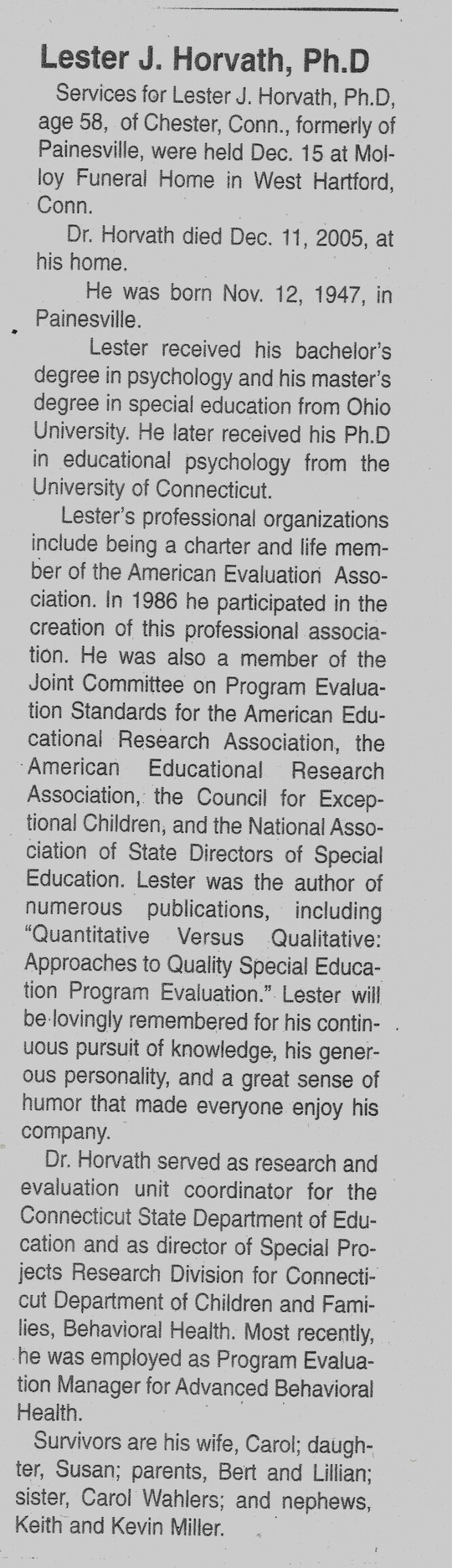 Lester J. Horvath, Ph.D

Services for Lester J. Horvath, Ph.D, age 58, of Chester, Conn., formerly of Painesville, were held Dec. 15 at Molloy Funeral Home in West Hartford, Conn.

Dr. Horvath died Dec. 11, 2005, at his home.

He was born Nov. 12, 1947, in Painesville.

Lester received his bachelor's degree in psychology and his master's degree in special education from Ohio University. He later received his Ph.D in educational psychology from the University of Connecticut.

Lester's professional organizations include being a charter and life member of the American Evaluation Association. In 1986 he participated in the creation of this professional association. He was also a member of the Joint Committee on Program Evaluation Standards for the American Educational Research Association, the American Educational Research Association, the Council for Exceptional Children, and the National Association of State Directors of Special Education. Lester was the author of numerous publications, including "Quantitative Versus Qualitative: Approaches to Quality Special Education Program Evaluation." Lester will be lovingly remembered for his continuous pursuit of knowledge, his generous personality, and a great sense of humor that made everyone enjoy his company.

Dr. Horvath served as research and evaluation unit coordinator for the Connecticut State Department of Education and as director of Special Projects Research Division for Connecticut Department of Children and Families, Behavioral Health. Most recently, he was employed as Program Evaluation Manager for Advanced Behavioral Health.

Survivors are his wife, Carol; daughter, Susan; parents, Bert and Lillian; sister, Carol Wahlers; and nephews, Keith and Kevin Miller.